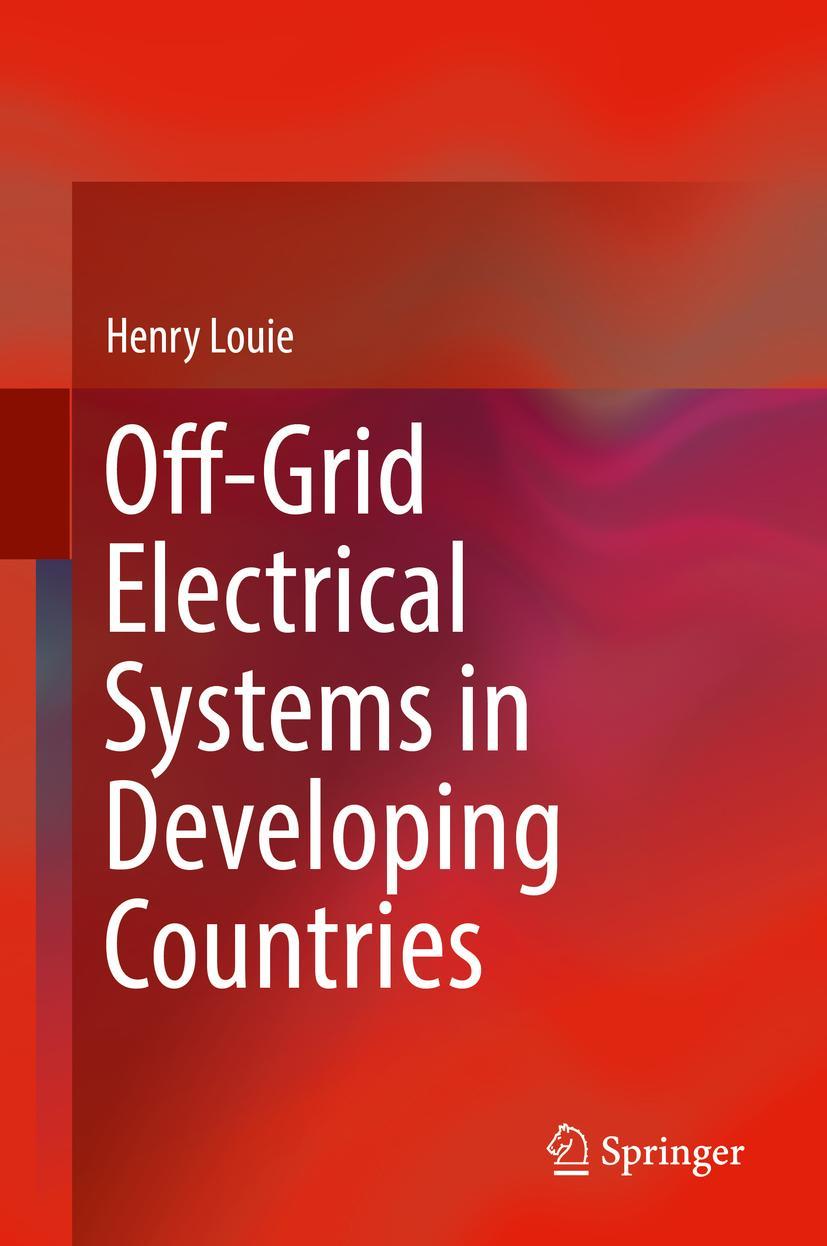 Henry Louie

Off-Grid Electrical Systems in Developing Countries

Springer